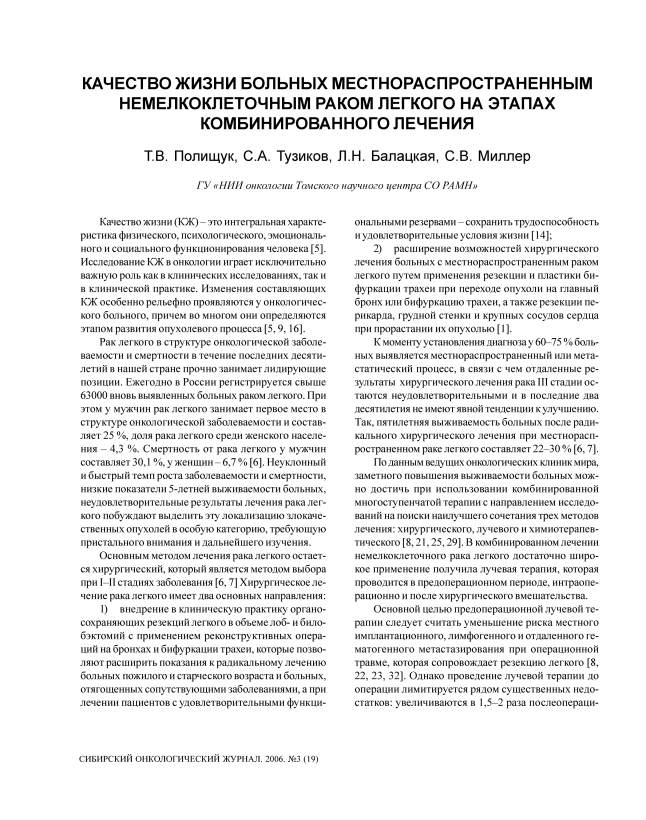 КАЧЕСТВО ЖИЗНИ БОЛЬНЫХ МЕСТНОРАСПРОСТРАНЕННЫМ НЕМЕЛКОКЛЕТОЧНЫМ РАКОМ ЛЕГКОГО НА ЭТАПАХ КОМБИНИРОВАННОГО ЛЕЧЕНИЯ

Т.В. Полищук, С.А. Тузиков, Л.Н. Балацкая, С.В. Миллер

ГУ «НИИ онкологии Томского научного центра СО РАМН»

Качество жизни (КЖ) – это интегральная характеристика физического, психологического, эмоционального и социального функционирования человека [5]. Исследование КЖ в онкологии играет исключительно важную роль как в клинических исследованиях, так и в клинической практике. Изменения составляющих КЖ особенно рельефно проявляются у онкологического больного, причем во многом они определяются этапом развития опухолевого процесса [5, 9, 16].

Рак легкого в структуре онкологической заболеваемости и смертности в течение последних десятилетий в нашей стране прочно занимает лидирующие позиции. Ежегодно в России регистрируется свыше 63000 вновь выявленных больных раком легкого. При этом у мужчин рак легкого занимает первое место в структуре онкологической заболеваемости и составляет 25 %, доля рака легкого среди женского населения – 4,3 %. Смертность от рака легкого у мужчин составляет 30,1 %, у женщин – 6,7 % [6]. Неуклонный и быстрый темп роста заболеваемости и смертности, низкие показатели 5-летней выживаемости больных, неудовлетворительные результаты лечения рака легкого побуждают выделить эту локализацию злокачественных опухолей в особую категорию, требующую пристального внимания и дальнейшего изучения.

Основным методом лечения рака легкого остается хирургический, который является методом выбора при I–II стадиях заболевания [6, 7] Хирургическое лечение рака легкого имеет два основных направления:

1) внедрение в клиническую практику органосохраняющих резекций легкого в объеме лоб- и билобэктомий с применением реконструктивных операций на бронхах и бифуркации трахеи, которые позволяют расширить показания к радикальному лечению больных пожилого и старческого возраста и больных, отягощенных сопутствующими заболеваниями, а при лечении пациентов с удовлетворительными функциональными резервами – сохранить трудоспособность и удовлетворительные условия жизни [14];

2) расширение возможностей хирургического лечения больных с местнораспространенным раком легкого путем применения резекции и пластики бифуркации трахеи при переходе опухоли на главный бронх или бифуркацию трахеи, а также резекции перикарда, грудной стенки и крупных сосудов сердца при прорастании их опухолью [1].

К моменту установления диагноза у 60–75 % больных выявляется местнораспространенный или метастатический процесс, в связи с чем отдаленные результаты хирургического лечения рака III стадии остаются неудовлетворительными и в последние два десятилетия не имеют явной тенденции к улучшению. Так, пятилетняя выживаемость больных после радикального хирургического лечения при местнораспространенном раке легкого составляет 22–30 % [6, 7].

По данным ведущих онкологических клиник мира, заметного повышения выживаемости больных можно достичь при использовании комбинированной многоступенчатой терапии с направлением исследований на поиски наилучшего сочетания трех методов лечения: хирургического, лучевого и химиотерапевтического [8, 21, 25, 29]. В комбинированном лечении немелкоклеточного рака легкого достаточно широкое применение получила лучевая терапия, которая проводится в предоперационном периоде, интраоперационно и после хирургического вмешательства.

Основной целью предоперационной лучевой терапии следует считать уменьшение риска местного имплантационного, лимфогенного и отдаленного гематогенного метастазирования при операционной травме, которая сопровождает резекцию легкого [8, 22, 23, 32]. Однако проведение лучевой терапии до операции лимитируется рядом существенных недостатков: увеличиваются в 1,5–2 раза послеопераци-

СИБИРСКИЙ ОНКОЛОГИЧЕСКИЙ ЖУРНАЛ. 2006. №3 (19)